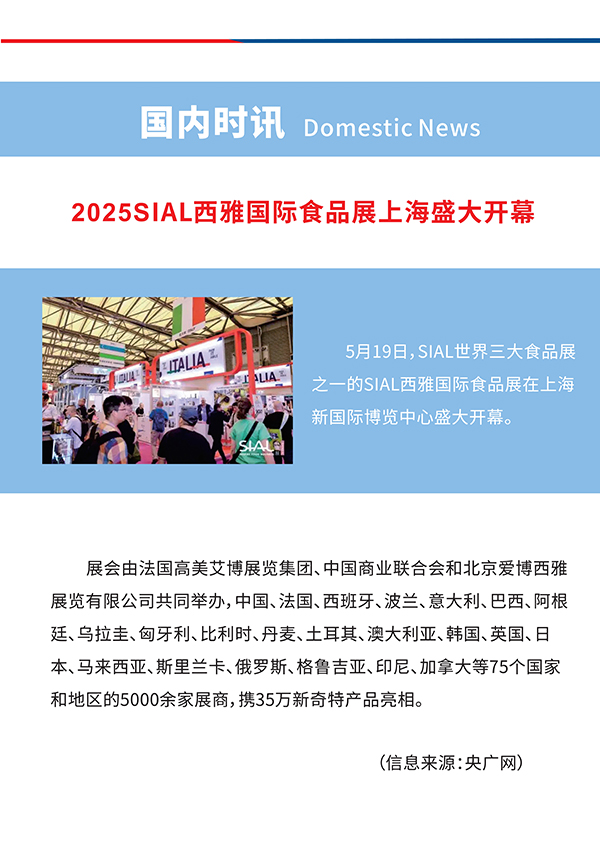 国内时讯 Domestic News

2025SIAL西雅国际食品展上海盛大开幕

ITALIA

ITALIA

ITALIA

SIAL

5月19日，SIAL世界三大食品展之一的SIAL西雅国际食品展在上海新国际博览中心盛大开幕。

展会由法国高美艾博展览集团、中国商业联合会和北京爱博西雅展览有限公司共同举办，中国、法国、西班牙、波兰、意大利、巴西、阿根廷、乌拉圭、匈牙利、比利时、丹麦、土耳其、澳大利亚、韩国、英国、日本、马来西亚、斯里兰卡、俄罗斯、格鲁吉亚、印尼、加拿大等75个国家和地区的5000余家展商，携35万新奇特产品亮相。

（信息来源：央广网）